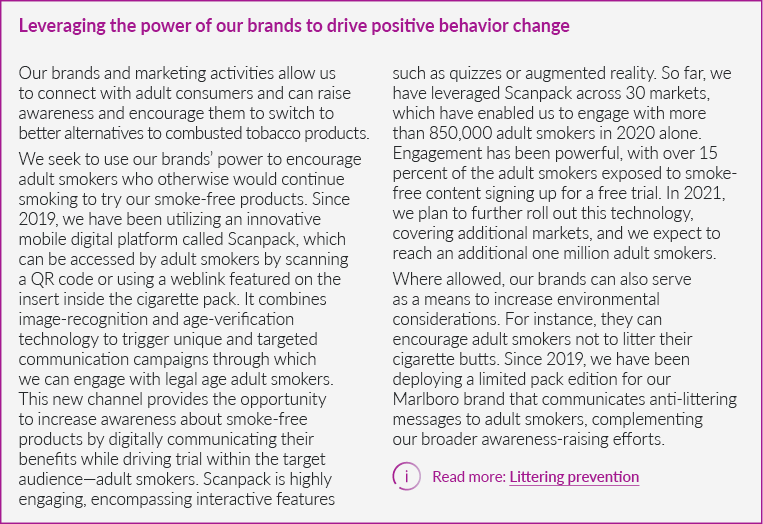 Leveraging the power of our brands to drive positive behavior change

Our brands and marketing activities allow us to connect with adult consumers and can raise awareness and encourage them to switch to better alternatives to combusted tobacco products.

We seek to use our brands' power to encourage adult smokers who otherwise would continue smoking to try our smoke-free products. Since 2019, we have been utilizing an innovative mobile digital platform called Scanpack, which can be accessed by adult smokers by scanning a QR code or using a weblink featured on the insert inside the cigarette pack. It combines image-recognition and age-verification technology to trigger unique and targeted communication campaigns through which we can engage with legal age adult smokers. This new channel provides the opportunity to increase awareness about smoke-free products by digitally communicating their benefits while driving trial within the target audience—adult smokers. Scanpack is highly engaging, encompassing interactive features such as quizzes or augmented reality. So far, we have leveraged Scanpack across 30 markets, which have enabled us to engage with more than 850,000 adult smokers in 2020 alone. Engagement has been powerful, with over 15 percent of the adult smokers exposed to smoke-free content signing up for a free trial. In 2021, we plan to further roll out this technology, covering additional markets, and we expect to reach an additional one million adult smokers.

Where allowed, our brands can also serve as a means to increase environmental considerations. For instance, they can encourage adult smokers not to litter their cigarette butts. Since 2019, we have been deploying a limited pack edition for our Marlboro brand that communicates anti-littering messages to adult smokers, complementing our broader awareness-raising efforts.

i Read more: Littering prevention